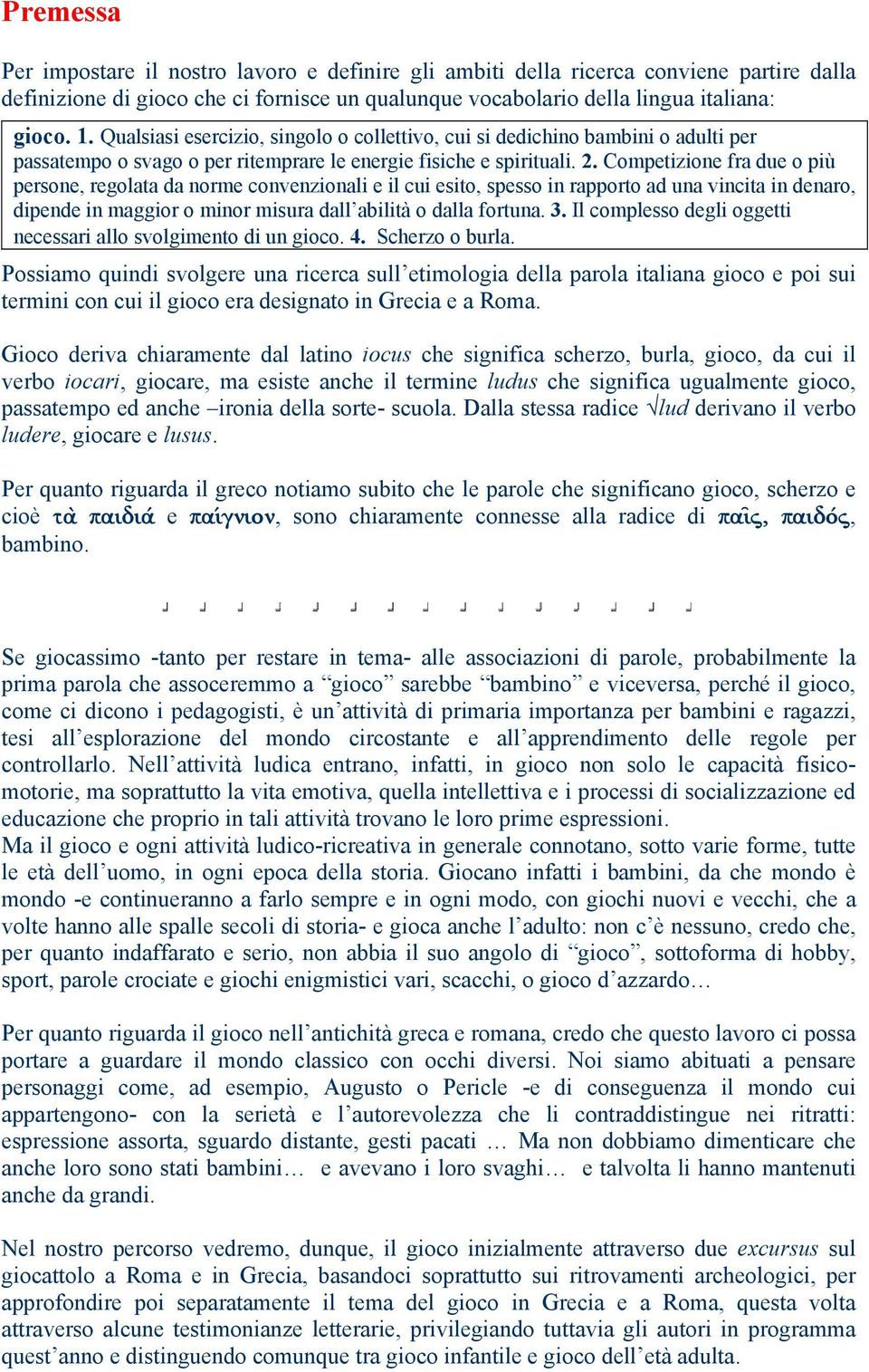 Premessa

Per impostare il nostro lavoro e definire gli ambiti della ricerca conviene partire dalla definizione di gioco che ci fornisce un qualunque vocabolario della lingua italiana:

gioco. 1. Qualsiasi esercizio, singolo o collettivo, cui si dedichino bambini o adulti per passatempo o svago o per ritemprare le energie fisiche e spirituali. 2. Competizione fra due o più persone, regolata da norme convenzionali e il cui esito, spesso in rapporto ad una vincita in denaro, dipende in maggior o minor misura dall'abilità o dalla fortuna. 3. Il complesso degli oggetti necessari allo svolgimento di un gioco. 4. Scherzo o burla.

Possiamo quindi svolgere una ricerca sull'etimologia della parola italiana gioco e poi sui termini con cui il gioco era designato in Grecia e a Roma.

Gioco deriva chiaramente dal latino iocus che significa scherzo, burla, gioco, da cui il verbo iocari, giocare, ma esiste anche il termine ludus che significa ugualmente gioco, passatempo ed anche –ironia della sorte- scuola. Dalla stessa radice √lud derivano il verbo ludere, giocare e lusus.

Per quanto riguarda il greco notiamo subito che le parole che significano gioco, scherzo e cioè τὰ παιδιά e παίγνιον, sono chiaramente connesse alla radice di παῖς, παιδός, bambino.

Se giocassimo -tanto per restare in tema- alle associazioni di parole, probabilmente la prima parola che assoceremmo a "gioco" sarebbe "bambino" e viceversa, perché il gioco, come ci dicono i pedagogisti, è un'attività di primaria importanza per bambini e ragazzi, tesi all'esplorazione del mondo circostante e all'apprendimento delle regole per controllarlo. Nell'attività ludica entrano, infatti, in gioco non solo le capacità fisico-motorie, ma soprattutto la vita emotiva, quella intellettiva e i processi di socializzazione ed educazione che proprio in tali attività trovano le loro prime espressioni.
Ma il gioco e ogni attività ludico-ricreativa in generale connotano, sotto varie forme, tutte le età dell'uomo, in ogni epoca della storia. Giocano infatti i bambini, da che mondo è mondo -e continueranno a farlo sempre e in ogni modo, con giochi nuovi e vecchi, che a volte hanno alle spalle secoli di storia- e gioca anche l'adulto: non c'è nessuno, credo che, per quanto indaffarato e serio, non abbia il suo angolo di "gioco", sottoforma di hobby, sport, parole crociate e giochi enigmistici vari, scacchi, o gioco d'azzardo…

Per quanto riguarda il gioco nell'antichità greca e romana, credo che questo lavoro ci possa portare a guardare il mondo classico con occhi diversi. Noi siamo abituati a pensare personaggi come, ad esempio, Augusto o Pericle -e di conseguenza il mondo cui appartengono- con la serietà e l'autorevolezza che li contraddistingue nei ritratti: espressione assorta, sguardo distante, gesti pacati … Ma non dobbiamo dimenticare che anche loro sono stati bambini… e avevano i loro svaghi… e talvolta li hanno mantenuti anche da grandi.

Nel nostro percorso vedremo, dunque, il gioco inizialmente attraverso due excursus sul giocattolo a Roma e in Grecia, basandoci soprattutto sui ritrovamenti archeologici, per approfondire poi separatamente il tema del gioco in Grecia e a Roma, questa volta attraverso alcune testimonianze letterarie, privilegiando tuttavia gli autori in programma quest'anno e distinguendo comunque tra gioco infantile e gioco dell'età adulta.